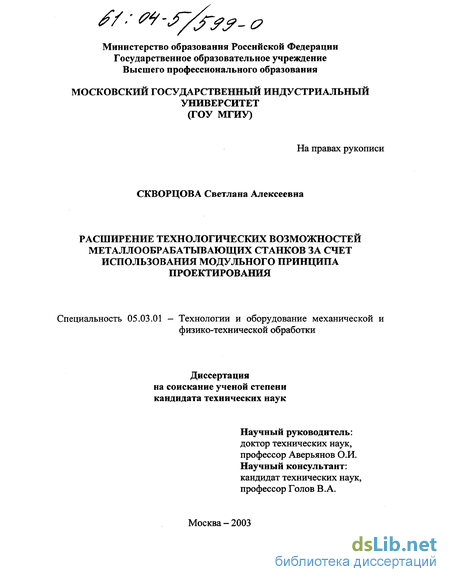 61:04-5/599-0

Министерство образования Российской Федерации
Государственное образовательное учреждение
Высшего профессионального образования

МОСКОВСКИЙ ГОСУДАРСТВЕННЫЙ ИНДУСТРИАЛЬНЫЙ УНИВЕРСИТЕТ
(ГОУ МГИУ)

На правах рукописи

СКВОРЦОВА Светлана Алексеевна

РАСШИРЕНИЕ ТЕХНОЛОГИЧЕСКИХ ВОЗМОЖНОСТЕЙ МЕТАЛЛООБРАБАТЫВАЮЩИХ СТАНКОВ ЗА СЧЕТ ИСПОЛЬЗОВАНИЯ МОДУЛЬНОГО ПРИНЦИПА ПРОЕКТИРОВАНИЯ

Специальность 05.03.01 – Технологии и оборудование механической и физико-технической обработки

Диссертация
на соискание ученой степени
кандидата технических наук

Научный руководитель:
доктор технических наук,
профессор Аверьянов О.И.
Научный консультант:
кандидат технических наук,
профессор Голов В.А.

Москва – 2003

dsLib.net
библиотека диссертаций